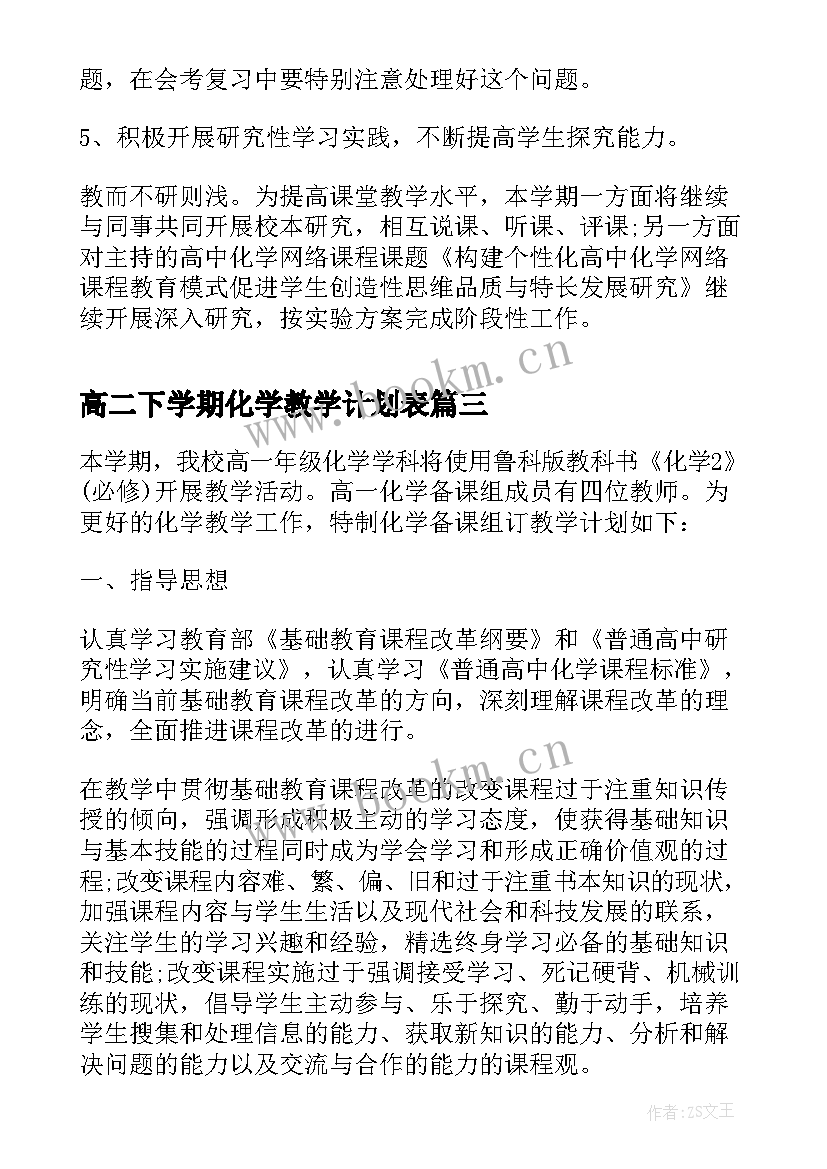 题，在会考复习中要特别注意处理好这个问题。

5、积极开展研究性学习实践，不断提高学生探究能力。

教而不研则浅。为提高课堂教学水平，本学期一方面将继续与同事共同开展校本研究，相互说课、听课、评课;另一方面对主持的高中化学网络课程课题《构建个性化高中化学网络课程教育模式促进学生创造性思维品质与特长发展研究》继续开展深入研究，按实验方案完成阶段性工作。

www.bookm.cn

高二下学期化学教学计划表篇三

本学期，我校高一年级化学学科将使用鲁科版教科书《化学2》(必修)开展教学活动。高一化学备课组成员有四位教师。为更好的化学教学工作，特制化学备课组订教学计划如下：

一、指导思想

认真学习教育部《基础教育课程改革纲要》和《普通高中研究性学习实施建议》，认真学习《普通高中化学课程标准》，明确当前基础教育课程改革的方向，深刻理解课程改革的理念，全面推进课程改革的进行。

www.bookm.cn

在教学中贯彻基础教育课程改革的改变课程过于注重知识传授的倾向，强调形成积极主动的学习态度，使获得基础知识与基本技能的过程同时成为学会学习和形成正确价值观的过程;改变课程内容难、繁、偏、旧和过于注重书本知识的现状，加强课程内容与学生生活以及现代社会和科技发展的联系，关注学生的学习兴趣和经验，精选终身学习必备的基础知识和技能;改变课程实施过于强调接受学习、死记硬背、机械训练的现状，倡导学生主动参与、乐于探究、勤于动手，培养学生搜集和处理信息的能力、获取新知识的能力、分析和解决问题的能力以及交流与合作的能力的课程观。

作者:ZS文王